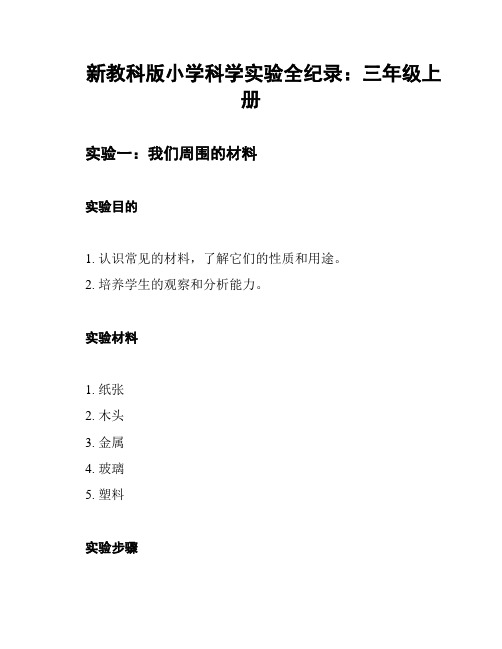 新教科版小学科学实验全纪录：三年级上册

实验一：我们周围的材料

实验目的

1. 认识常见的材料，了解它们的性质和用途。
2. 培养学生的观察和分析能力。

实验材料

1. 纸张
2. 木头
3. 金属
4. 玻璃
5. 塑料

实验步骤